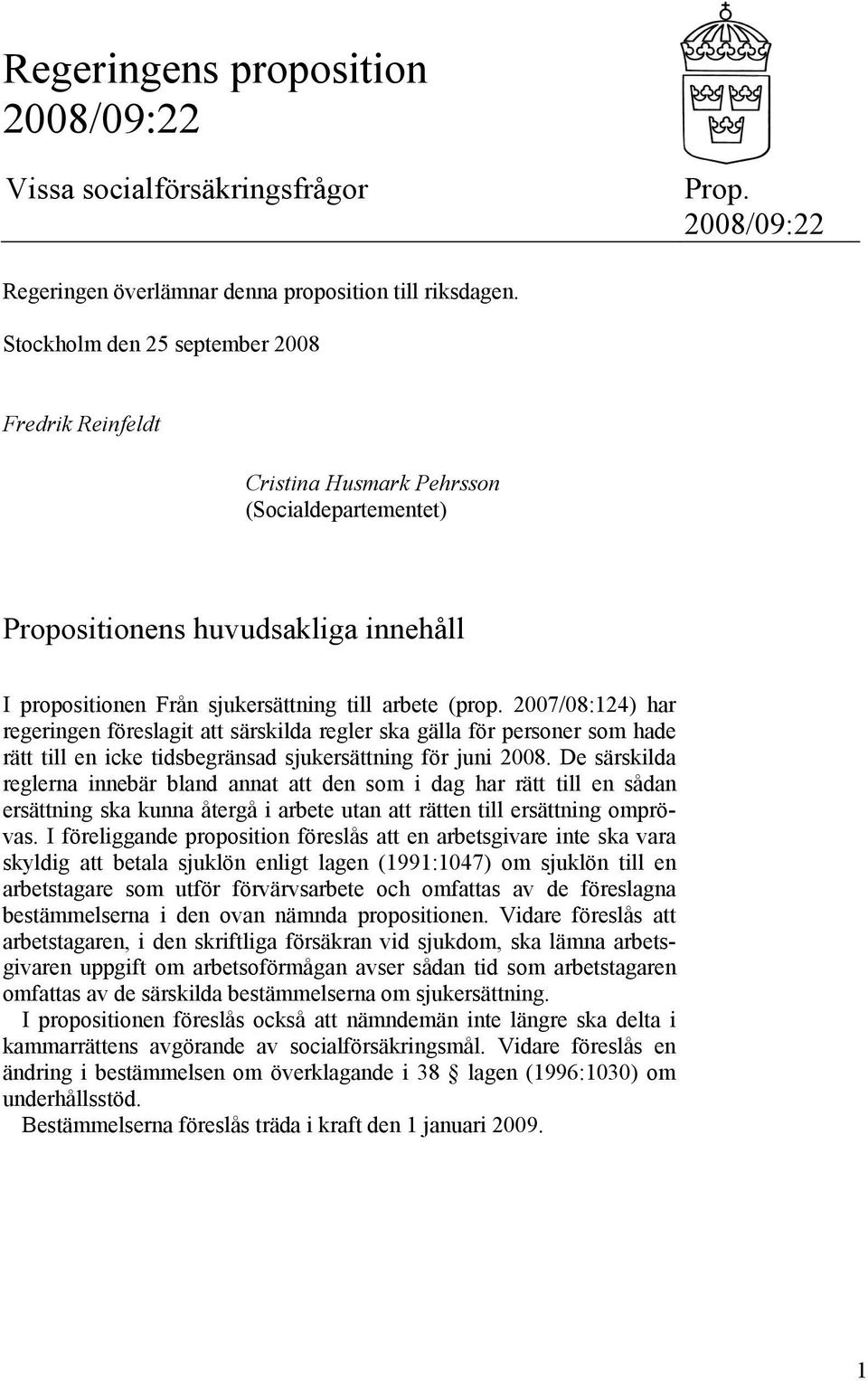 Regeringens proposition 2008/09:22

Vissa socialförsäkringsfrågor

Prop. 2008/09:22

Regeringen överlämnar denna proposition till riksdagen.

Stockholm den 25 september 2008

Fredrik Reinfeldt

Cristina Husmark Pehrsson
(Socialdepartementet)

Propositionens huvudsakliga innehåll

I propositionen Från sjukersättning till arbete (prop. 2007/08:124) har regeringen föreslagit att särskilda regler ska gälla för personer som hade rätt till en icke tidsbegränsad sjukersättning för juni 2008. De särskilda reglerna innebär bland annat att den som i dag har rätt till en sådan ersättning ska kunna återgå i arbete utan att rätten till ersättning omprövas. I föreliggande proposition föreslås att en arbetsgivare inte ska vara skyldig att betala sjuklön enligt lagen (1991:1047) om sjuklön till en arbetstagare som utför förvärvsarbete och omfattas av de föreslagna bestämmelserna i den ovan nämnda propositionen. Vidare föreslås att arbetstagaren, i den skriftliga försäkran vid sjukdom, ska lämna arbetsgivaren uppgift om arbetsoförmågan avser sådan tid som arbetstagaren omfattas av de särskilda bestämmelserna om sjukersättning.

I propositionen föreslås också att nämndemän inte längre ska delta i kammarrättens avgörande av socialförsäkringsmål. Vidare föreslås en ändring i bestämmelsen om överklagande i 38 § lagen (1996:1030) om underhållsstöd.

Bestämmelserna föreslås träda i kraft den 1 januari 2009.

1